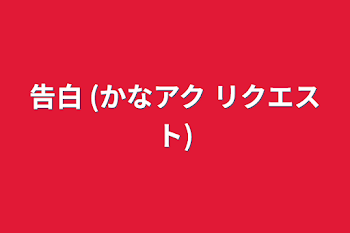 告白 (かなアク リクエスト)